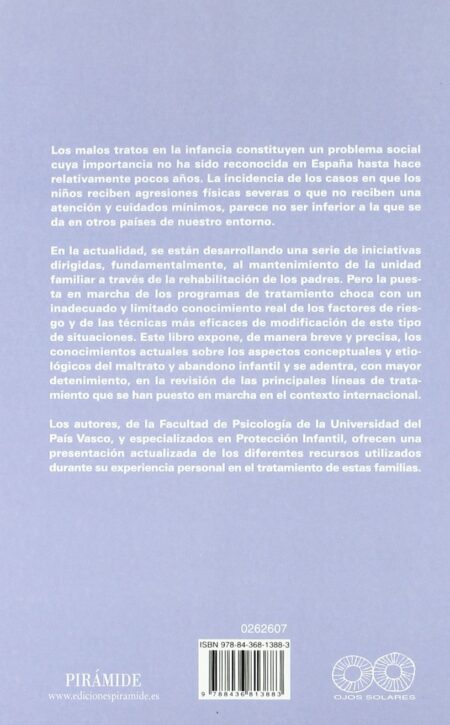 Los malos tratos en la infancia constituyen un problema social cuya importancia no ha sido reconocida en España hasta hace relativamente pocos años. La incidencia de los casos en que los niños reciben agresiones físicas severas o que no reciben una atención y cuidados mínimos, parece no ser inferior a la que se da en otros países de nuestro entorno.

En la actualidad, se están desarrollando una serie de iniciativas dirigidas, fundamentalmente, al mantenimiento de la unidad familiar a través de la rehabilitación de los padres. Pero la puesta en marcha de los programas de tratamiento choca con un inadecuado y limitado conocimiento real de los factores de riesgo y de las técnicas más eficaces de modificación de este tipo de situaciones. Este libro expone, de manera breve y precisa, los conocimientos actuales sobre los aspectos conceptuales y etiológicos del maltrato y abandono infantil y se adentra, con mayor detenimiento, en la revisión de las principales líneas de tratamiento que se han puesto en marcha en el contexto internacional.

Los autores, de la Facultad de Psicología de la Universidad del País Vasco, y especializados en Protección Infantil, ofrecen una presentación actualizada de los diferentes recursos utilizados durante su experiencia personal en el tratamiento de estas familias.

0262607

ISBN 978-84-368-1388-3

9 788436 813883

PIRÁMIDE
www.edicionespiramide.es

OJOS SOLARES